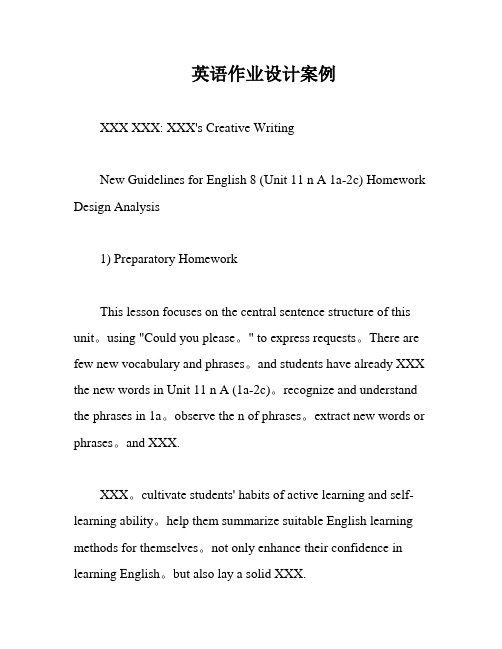 英语作业设计案例

XXX XXX: XXX's Creative Writing

New Guidelines for English 8 (Unit 11 n A 1a-2c) Homework Design Analysis

1) Preparatory Homework

This lesson focuses on the central sentence structure of this unit。using "Could you please。" to express requests。There are few new vocabulary and phrases。and students have already XXX the new words in Unit 11 n A (1a-2c)。recognize and understand the phrases in 1a。observe the n of phrases。extract new words or phrases。and XXX.

XXX。cultivate students' habits of active learning and self-learning ability。help them summarize suitable English learning methods for themselves。not only enhance their confidence in learning English。but also lay a solid XXX.